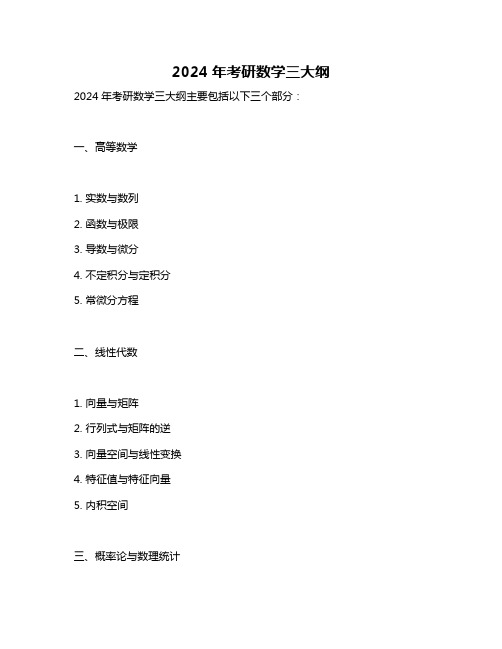 2024 年考研数学三大纲

2024 年考研数学三大纲主要包括以下三个部分：

一、高等数学

1. 实数与数列

2. 函数与极限

3. 导数与微分

4. 不定积分与定积分

5. 常微分方程

二、线性代数

1. 向量与矩阵

2. 行列式与矩阵的逆

3. 向量空间与线性变换

4. 特征值与特征向量

5. 内积空间

三、概率论与数理统计